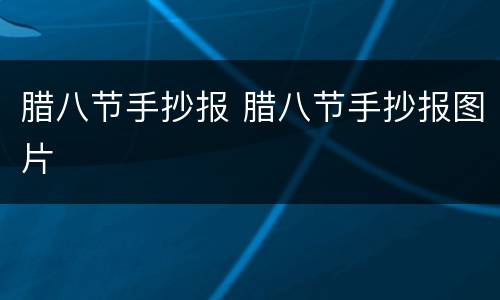 腊八节手抄报 腊八节手抄报图片